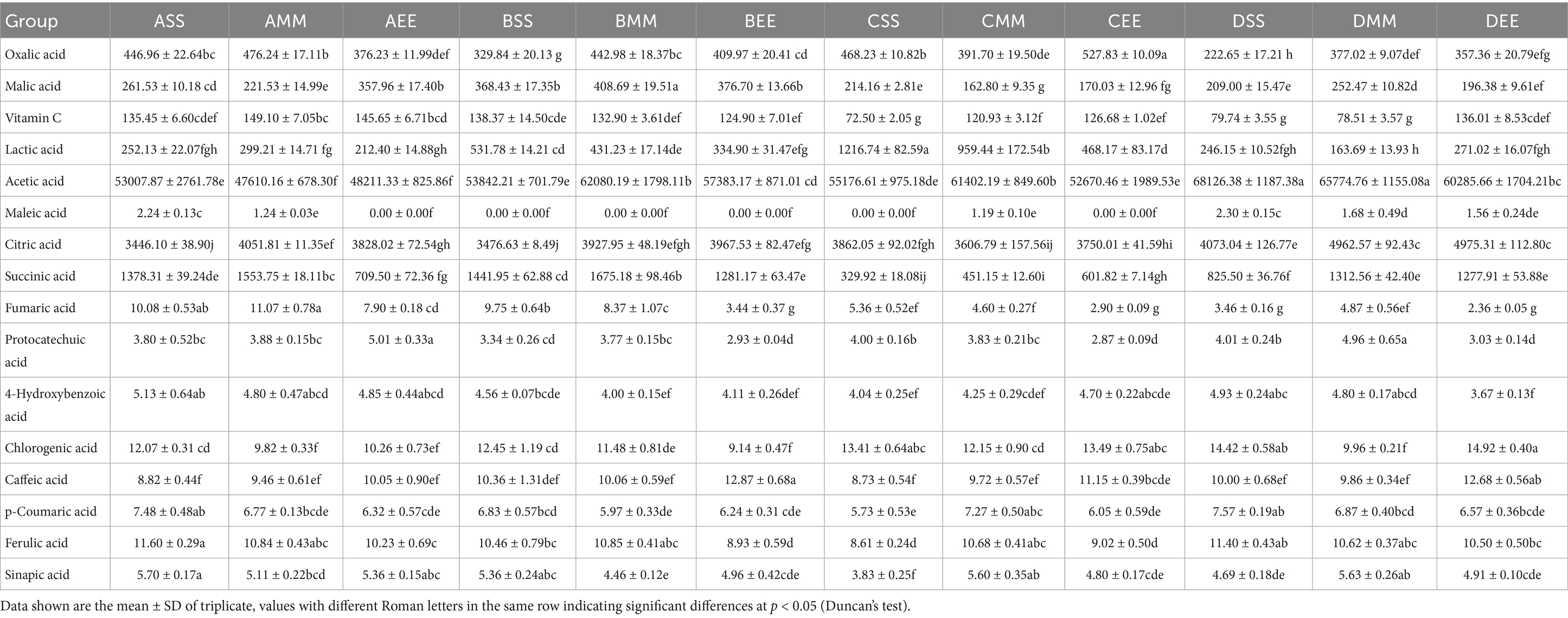 | Group | ASS | AMM | AEE | BSS | BMM | BEE | CSS | CMM | CEE | DSS | DMM | DEE |
|---|---|---|---|---|---|---|---|---|---|---|---|---|
| Oxalic acid | 446.96 ± 22.64bc | 476.24 ± 17.11b | 376.23 ± 11.99def | 329.84 ± 20.13 g | 442.98 ± 18.37bc | 409.97 ± 20.41 cd | 468.23 ± 10.82b | 391.70 ± 19.50de | 527.83 ± 10.09a | 222.65 ± 17.21 h | 377.02 ± 9.07def | 357.36 ± 20.79efg |
| Malic acid | 261.53 ± 10.18 cd | 221.53 ± 14.99e | 357.96 ± 17.40b | 368.43 ± 17.35b | 408.69 ± 19.51a | 376.70 ± 13.66b | 214.16 ± 2.81e | 162.80 ± 9.35 g | 170.03 ± 12.96 fg | 209.00 ± 15.47e | 252.47 ± 10.82d | 196.38 ± 9.61ef |
| Vitamin C | 135.45 ± 6.60cdef | 149.10 ± 7.05bc | 145.65 ± 6.71bcd | 138.37 ± 14.50cde | 132.90 ± 3.61def | 124.90 ± 7.01ef | 72.50 ± 2.05 g | 120.93 ± 3.12f | 126.68 ± 1.02ef | 79.74 ± 3.55 g | 78.51 ± 3.57 g | 136.01 ± 8.53cdef |
| Lactic acid | 252.13 ± 22.07fgh | 299.21 ± 14.71 fg | 212.40 ± 14.88gh | 531.78 ± 14.21 cd | 431.23 ± 17.14de | 334.90 ± 31.47efg | 1216.74 ± 82.59a | 959.44 ± 172.54b | 468.17 ± 83.17d | 246.15 ± 10.52fgh | 163.69 ± 13.93 h | 271.02 ± 16.07fgh |
| Acetic acid | 53007.87 ± 2761.78e | 47610.16 ± 678.30f | 48211.33 ± 825.86f | 53842.21 ± 701.79e | 62080.19 ± 1798.11b | 57383.17 ± 871.01 cd | 55176.61 ± 975.18de | 61402.19 ± 849.60b | 52670.46 ± 1989.53e | 68126.38 ± 1187.38a | 65774.76 ± 1155.08a | 60285.66 ± 1704.21bc |
| Maleic acid | 2.24 ± 0.13c | 1.24 ± 0.03e | 0.00 ± 0.00f | 0.00 ± 0.00f | 0.00 ± 0.00f | 0.00 ± 0.00f | 0.00 ± 0.00f | 1.19 ± 0.10e | 0.00 ± 0.00f | 2.30 ± 0.15c | 1.68 ± 0.49d | 1.56 ± 0.24de |
| Citric acid | 3446.10 ± 38.90j | 4051.81 ± 11.35ef | 3828.02 ± 72.54gh | 3476.63 ± 8.49j | 3927.95 ± 48.19efgh | 3967.53 ± 82.47efg | 3862.05 ± 92.02fgh | 3606.79 ± 157.56ij | 3750.01 ± 41.59hi | 4073.04 ± 126.77e | 4962.57 ± 92.43c | 4975.31 ± 112.80c |
| Succinic acid | 1378.31 ± 39.24de | 1553.75 ± 18.11bc | 709.50 ± 72.36 fg | 1441.95 ± 62.88 cd | 1675.18 ± 98.46b | 1281.17 ± 63.47e | 329.92 ± 18.08ij | 451.15 ± 12.60i | 601.82 ± 7.14gh | 825.50 ± 36.76f | 1312.56 ± 42.40e | 1277.91 ± 53.88e |
| Fumaric acid | 10.08 ± 0.53ab | 11.07 ± 0.78a | 7.90 ± 0.18 cd | 9.75 ± 0.64b | 8.37 ± 1.07c | 3.44 ± 0.37 g | 5.36 ± 0.52ef | 4.60 ± 0.27f | 2.90 ± 0.09 g | 3.46 ± 0.16 g | 4.87 ± 0.56ef | 2.36 ± 0.05 g |
| Protocatechuic acid | 3.80 ± 0.52bc | 3.88 ± 0.15bc | 5.01 ± 0.33a | 3.34 ± 0.26 cd | 3.77 ± 0.15bc | 2.93 ± 0.04d | 4.00 ± 0.16b | 3.83 ± 0.21bc | 2.87 ± 0.09d | 4.01 ± 0.24b | 4.96 ± 0.65a | 3.03 ± 0.14d |
| 4-Hydroxybenzoic acid | 5.13 ± 0.64ab | 4.80 ± 0.47abcd | 4.85 ± 0.44abcd | 4.56 ± 0.07bcde | 4.00 ± 0.15ef | 4.11 ± 0.26def | 4.04 ± 0.25ef | 4.25 ± 0.29cdef | 4.70 ± 0.22abcde | 4.93 ± 0.24abc | 4.80 ± 0.17abcd | 3.67 ± 0.13f |
| Chlorogenic acid | 12.07 ± 0.31 cd | 9.82 ± 0.33f | 10.26 ± 0.73ef | 12.45 ± 1.19 cd | 11.48 ± 0.81de | 9.14 ± 0.47f | 13.41 ± 0.64abc | 12.15 ± 0.90 cd | 13.49 ± 0.75abc | 14.42 ± 0.58ab | 9.96 ± 0.21f | 14.92 ± 0.40a |
| Caffeic acid | 8.82 ± 0.44f | 9.46 ± 0.61ef | 10.05 ± 0.90ef | 10.36 ± 1.31def | 10.06 ± 0.59ef | 12.87 ± 0.68a | 8.73 ± 0.54f | 9.72 ± 0.57ef | 11.15 ± 0.39bcde | 10.00 ± 0.68ef | 9.86 ± 0.34ef | 12.68 ± 0.56ab |
| p-Coumaric acid | 7.48 ± 0.48ab | 6.77 ± 0.13bcde | 6.32 ± 0.57cde | 6.83 ± 0.57bcd | 5.97 ± 0.33de | 6.24 ± 0.31 cde | 5.73 ± 0.53e | 7.27 ± 0.50abc | 6.05 ± 0.59de | 7.57 ± 0.19ab | 6.87 ± 0.40bcd | 6.57 ± 0.36bcde |
| Ferulic acid | 11.60 ± 0.29a | 10.84 ± 0.43abc | 10.23 ± 0.69c | 10.46 ± 0.79bc | 10.85 ± 0.41abc | 8.93 ± 0.59d | 8.61 ± 0.24d | 10.68 ± 0.41abc | 9.02 ± 0.50d | 11.40 ± 0.43ab | 10.62 ± 0.37abc | 10.50 ± 0.50bc |
| Sinapic acid | 5.70 ± 0.17a | 5.11 ± 0.22bcd | 5.36 ± 0.15abc | 5.36 ± 0.24abc | 4.46 ± 0.12e | 4.96 ± 0.42cde | 3.83 ± 0.25f | 5.60 ± 0.35ab | 4.80 ± 0.17cde | 4.69 ± 0.18de | 5.63 ± 0.26ab | 4.91 ± 0.10cde |

Data shown are the mean ± SD of triplicate, values with different Roman letters in the same row indicating significant differences at $p < 0.05$ (Duncan's test).